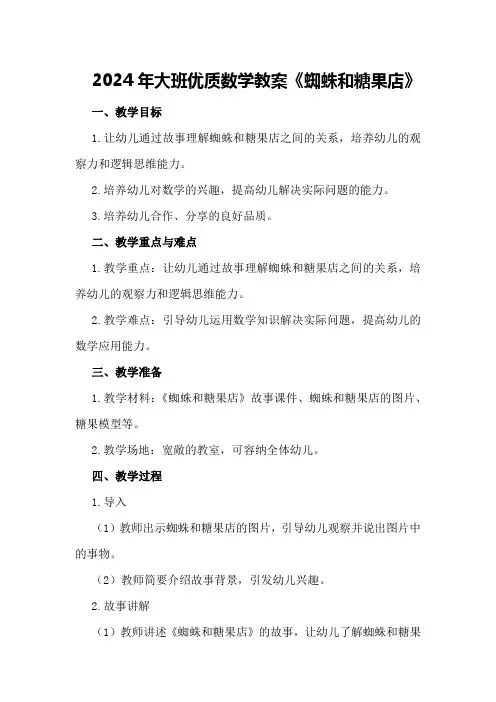 2024年大班优质数学教案《蜘蛛和糖果店》

一、教学目标

1.让幼儿通过故事理解蜘蛛和糖果店之间的关系，培养幼儿的观察力和逻辑思维能力。

2.培养幼儿对数学的兴趣，提高幼儿解决实际问题的能力。

3.培养幼儿合作、分享的良好品质。

二、教学重点与难点

1.教学重点：让幼儿通过故事理解蜘蛛和糖果店之间的关系，培养幼儿的观察力和逻辑思维能力。

2.教学难点：引导幼儿运用数学知识解决实际问题，提高幼儿的数学应用能力。

三、教学准备

1.教学材料：《蜘蛛和糖果店》故事课件、蜘蛛和糖果店的图片、糖果模型等。

2.教学场地：宽敞的教室，可容纳全体幼儿。

四、教学过程

1.导入

（1）教师出示蜘蛛和糖果店的图片，引导幼儿观察并说出图片中的事物。

（2）教师简要介绍故事背景，引发幼儿兴趣。

2.故事讲解

（1）教师讲述《蜘蛛和糖果店》的故事，让幼儿了解蜘蛛和糖果